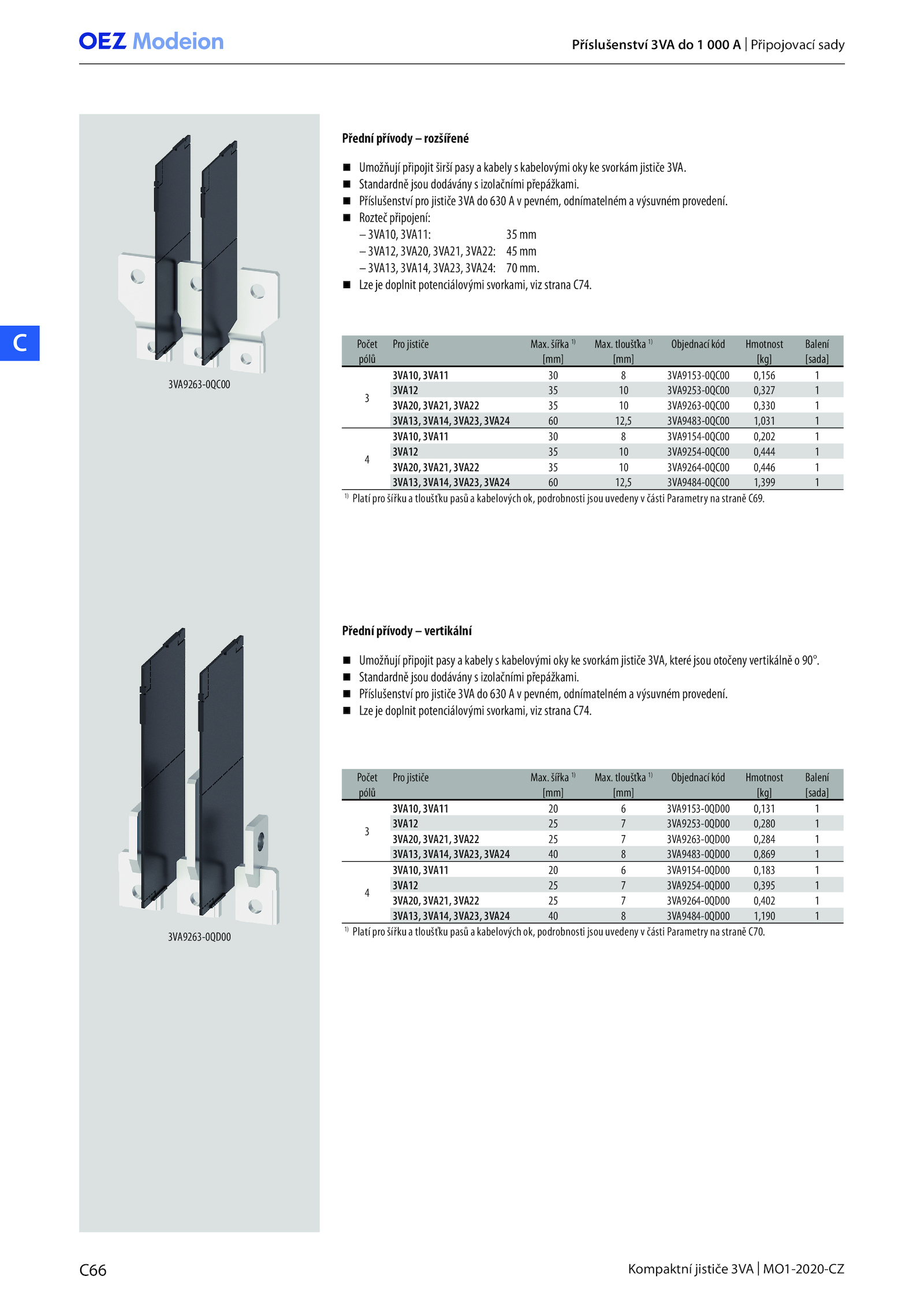 OEZ Modeion

Příslušenství 3VA do 1 000 A | Připojovací sady

C

3VA9263-0QC00

Přední přívody – rozšířené

■ Umožňují připojit širší pasy a kabely s kabelovými oky ke svorkám jističe 3VA.
■ Standardně jsou dodávány s izolačními přepážkami.
■ Příslušenství pro jističe 3VA do 630 A v pevném, odnímatelném a výsuvném provedení.
■ Rozteč připojení:
– 3VA10, 3VA11: 35 mm
– 3VA12, 3VA20, 3VA21, 3VA22: 45 mm
– 3VA13, 3VA14, 3VA23, 3VA24: 70 mm.
■ Lze je doplnit potenciálovými svorkami, viz strana C74.

| Počet pólů | Pro jističe | Max. šířka $^{1)}$ [mm] | Max. tloušťka $^{1)}$ [mm] | Objednací kód | Hmotnost [kg] | Balení [sada] |
|---|---|---|---|---|---|---|
| 3 | 3VA10, 3VA11 | 30 | 8 | 3VA9153-0QC00 | 0,156 | 1 |
| | 3VA12 | 35 | 10 | 3VA9253-0QC00 | 0,327 | 1 |
| | 3VA20, 3VA21, 3VA22 | 35 | 10 | 3VA9263-0QC00 | 0,330 | 1 |
| | 3VA13, 3VA14, 3VA23, 3VA24 | 60 | 12,5 | 3VA9483-0QC00 | 1,031 | 1 |
| 4 | 3VA10, 3VA11 | 30 | 8 | 3VA9154-0QC00 | 0,202 | 1 |
| | 3VA12 | 35 | 10 | 3VA9254-0QC00 | 0,444 | 1 |
| | 3VA20, 3VA21, 3VA22 | 35 | 10 | 3VA9264-0QC00 | 0,446 | 1 |
| | 3VA13, 3VA14, 3VA23, 3VA24 | 60 | 12,5 | 3VA9484-0QC00 | 1,399 | 1 |

$^{1)}$ Platí pro šířku a tloušťku pasů a kabelových ok, podrobnosti jsou uvedeny v části Parametry na straně C69.

3VA9263-0QD00

Přední přívody – vertikální

■ Umožňují připojit pasy a kabely s kabelovými oky ke svorkám jističe 3VA, které jsou otočeny vertikálně o 90°.
■ Standardně jsou dodávány s izolačními přepážkami.
■ Příslušenství pro jističe 3VA do 630 A v pevném, odnímatelném a výsuvném provedení.
■ Lze je doplnit potenciálovými svorkami, viz strana C74.

| Počet pólů | Pro jističe | Max. šířka $^{1)}$ [mm] | Max. tloušťka $^{1)}$ [mm] | Objednací kód | Hmotnost [kg] | Balení [sada] |
|---|---|---|---|---|---|---|
| 3 | 3VA10, 3VA11 | 20 | 6 | 3VA9153-0QD00 | 0,131 | 1 |
| | 3VA12 | 25 | 7 | 3VA9253-0QD00 | 0,280 | 1 |
| | 3VA20, 3VA21, 3VA22 | 25 | 7 | 3VA9263-0QD00 | 0,284 | 1 |
| | 3VA13, 3VA14, 3VA23, 3VA24 | 40 | 8 | 3VA9483-0QD00 | 0,869 | 1 |
| 4 | 3VA10, 3VA11 | 20 | 6 | 3VA9154-0QD00 | 0,183 | 1 |
| | 3VA12 | 25 | 7 | 3VA9254-0QD00 | 0,395 | 1 |
| | 3VA20, 3VA21, 3VA22 | 25 | 7 | 3VA9264-0QD00 | 0,402 | 1 |
| | 3VA13, 3VA14, 3VA23, 3VA24 | 40 | 8 | 3VA9484-0QD00 | 1,190 | 1 |

$^{1)}$ Platí pro šířku a tloušťku pasů a kabelových ok, podrobnosti jsou uvedeny v části Parametry na straně C70.

C66

Kompaktní jističe 3VA | MO1-2020-CZ